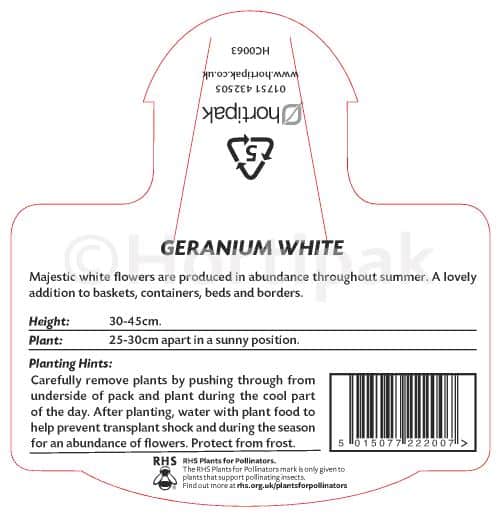 HC0063

www.hortipak.co.uk

01751 432505

hortipak

5

GERANIUM WHITE

Majestic white flowers are produced in abundance throughout summer. A lovely addition to baskets, containers, beds and borders.

Height: 30-45cm.

Plant: 25-30cm apart in a sunny position.

Planting Hints:

Carefully remove plants by pushing through from underside of pack and plant during the cool part of the day. After planting, water with plant food to help prevent transplant shock and during the season for an abundance of flowers. Protect from frost.

5 015077 222007 >

RHS

RHS Plants for Pollinators.

The RHS Plants for Pollinators mark is only given to plants that support pollinating insects.

Find out more at rhs.org.uk/plantsforpollinators

©Hortipak